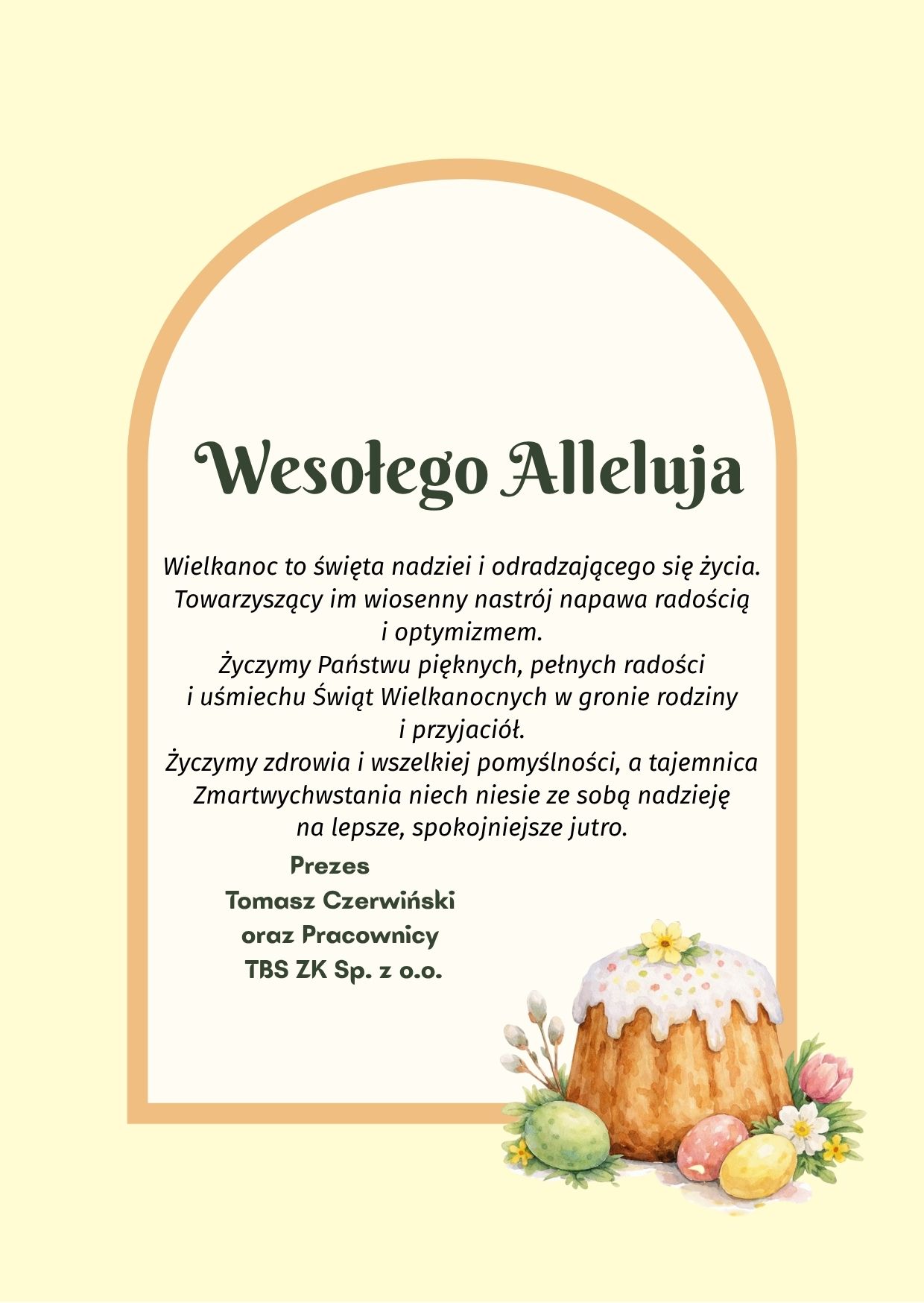 Wesołego Alleluja

Wielkanoc to święta nadziei i odradzającego się życia. Towarzyszący im wiosenny nastrój napawa radością i optymizmem.
Życzymy Państwu pięknych, pełnych radości i uśmiechu Świąt Wielkanocnych w gronie rodziny i przyjaciół.
Życzymy zdrowia i wszelkiej pomyślności, a tajemnica Zmartwychwstania niech niesie ze sobą nadzieję na lepsze, spokojniejsze jutro.

Prezes
Tomasz Czerwiński
oraz Pracownicy
TBS ZK Sp. z o.o.